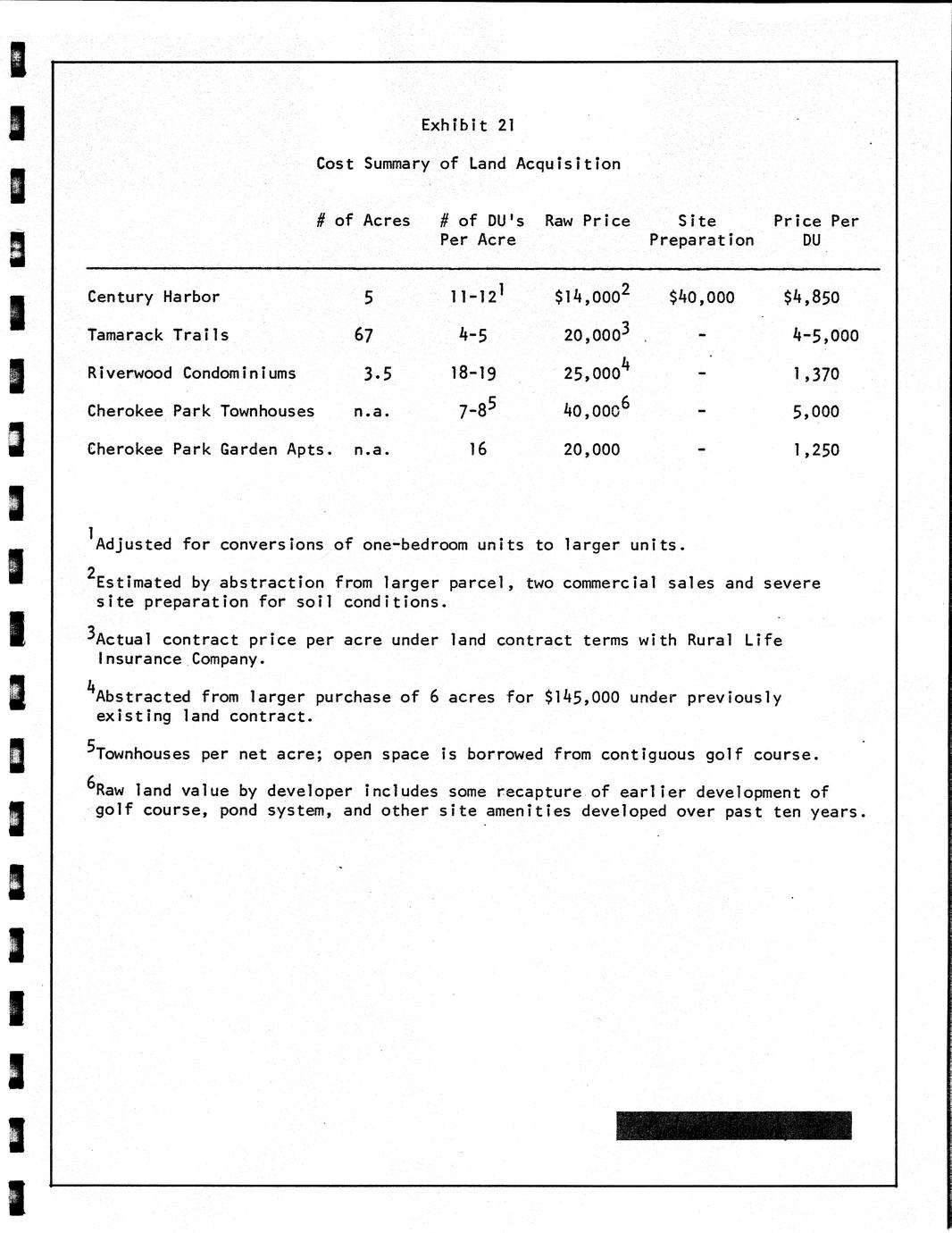 Exhibit 21

Cost Summary of Land Acquisition

| | # of Acres | # of DU's Per Acre | Raw Price | Site Preparation | Price Per DU |
|---|---|---|---|---|---|
| Century Harbor | 5 | 11-12$^1$ | \$14,000$^2$ | \$40,000 | \$4,850 |
| Tamarack Trails | 67 | 4-5 | 20,000$^3$ | - | 4-5,000 |
| Riverwood Condominiums | 3.5 | 18-19 | 25,000$^4$ | - | 1,370 |
| Cherokee Park Townhouses | n.a. | 7-8$^5$ | 40,000$^6$ | - | 5,000 |
| Cherokee Park Garden Apts. | n.a. | 16 | 20,000 | - | 1,250 |

$^1$Adjusted for conversions of one-bedroom units to larger units.

$^2$Estimated by abstraction from larger parcel, two commercial sales and severe site preparation for soil conditions.

$^3$Actual contract price per acre under land contract terms with Rural Life Insurance Company.

$^4$Abstracted from larger purchase of 6 acres for \$145,000 under previously existing land contract.

$^5$Townhouses per net acre; open space is borrowed from contiguous golf course.

$^6$Raw land value by developer includes some recapture of earlier development of golf course, pond system, and other site amenities developed over past ten years.